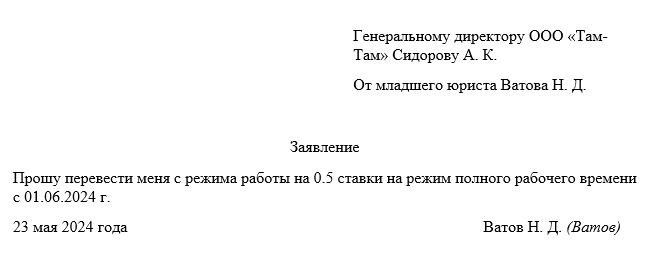 Генеральному директору ООО «Там-Там» Сидорову А. К.

От младшего юриста Ватова Н. Д.

Заявление

Прошу перевести меня с режима работы на 0.5 ставки на режим полного рабочего времени с 01.06.2024 г.

23 мая 2024 года

Ватов Н. Д. (Ватов)